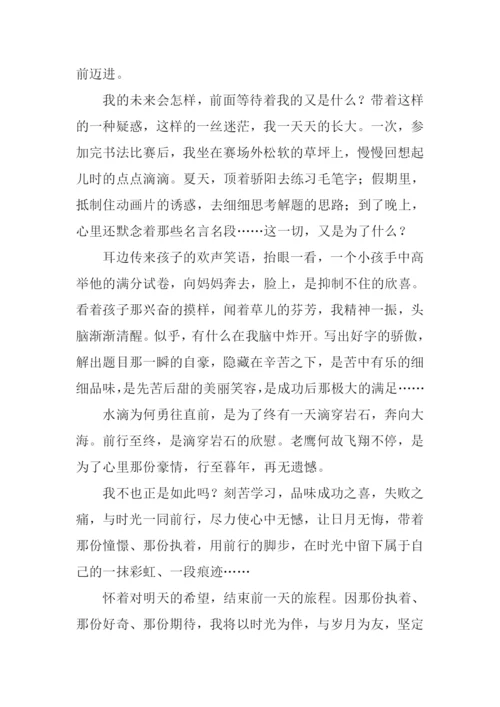 前迈进。

我的未来会怎样，前面等待着我的又是什么？带着这样的一种疑惑，这样的一丝迷茫，我一天天的长大。一次，参加完书法比赛后，我坐在赛场外松软的草坪上，慢慢回想起儿时的点点滴滴。夏天，顶着骄阳去练习毛笔字；假期里，抵制住动画片的诱惑，去细细思考解题的思路；到了晚上，心里还默念着那些名言名段……这一切，又是为了什么？

耳边传来孩子的欢声笑语，抬眼一看，一个小孩手中高举他的满分试卷，向妈妈奔去，脸上，是抑制不住的欣喜。看着孩子那兴奋的摸样，闻着草儿的芬芳，我精神一振，头脑渐渐清醒。似乎，有什么在我脑中炸开。写出好字的骄傲，解出题目那一瞬的自豪，隐藏在辛苦之下，是苦中有乐的细细品味，是先苦后甜的美丽笑容，是成功后那极大的满足……

水滴为何勇往直前，是为了终有一天滴穿岩石，奔向大海。前行至终，是滴穿岩石的欣慰。老鹰何故飞翔不停，是为了心里那份豪情，行至暮年，再无遗憾。

我不也正是如此吗？刻苦学习，品味成功之喜，失败之痛，与时光一同前行，尽力使心中无憾，让日月无悔，带着那份憧憬、那份执着，用前行的脚步，在时光中留下属于自己的一抹彩虹、一段痕迹……

怀着对明天的希望，结束前一天的旅程。因那份执着、那份好奇、那份期待，我将以时光为伴，与岁月为友，坚定